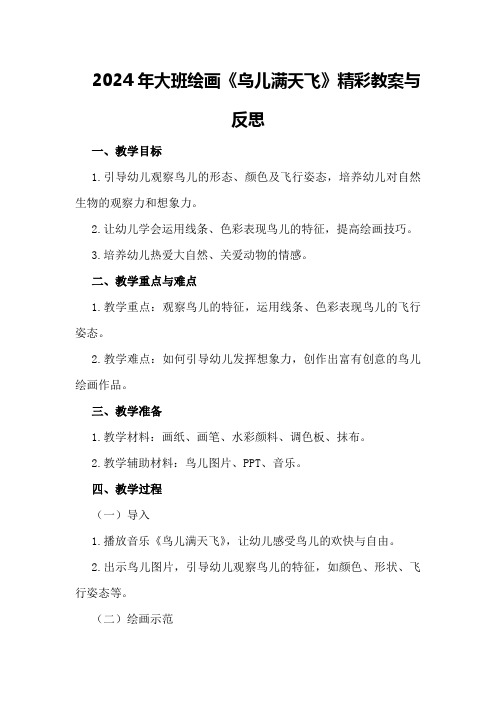 2024年大班绘画《鸟儿满天飞》精彩教案与反思

一、教学目标

1.引导幼儿观察鸟儿的形态、颜色及飞行姿态，培养幼儿对自然生物的观察力和想象力。

2.让幼儿学会运用线条、色彩表现鸟儿的特征，提高绘画技巧。

3.培养幼儿热爱大自然、关爱动物的情感。

二、教学重点与难点

1.教学重点：观察鸟儿的特征，运用线条、色彩表现鸟儿的飞行姿态。

2.教学难点：如何引导幼儿发挥想象力，创作出富有创意的鸟儿绘画作品。

三、教学准备

1.教学材料：画纸、画笔、水彩颜料、调色板、抹布。

2.教学辅助材料：鸟儿图片、PPT、音乐。

四、教学过程

（一）导入

1.播放音乐《鸟儿满天飞》，让幼儿感受鸟儿的欢快与自由。

2.出示鸟儿图片，引导幼儿观察鸟儿的特征，如颜色、形状、飞行姿态等。

（二）绘画示范